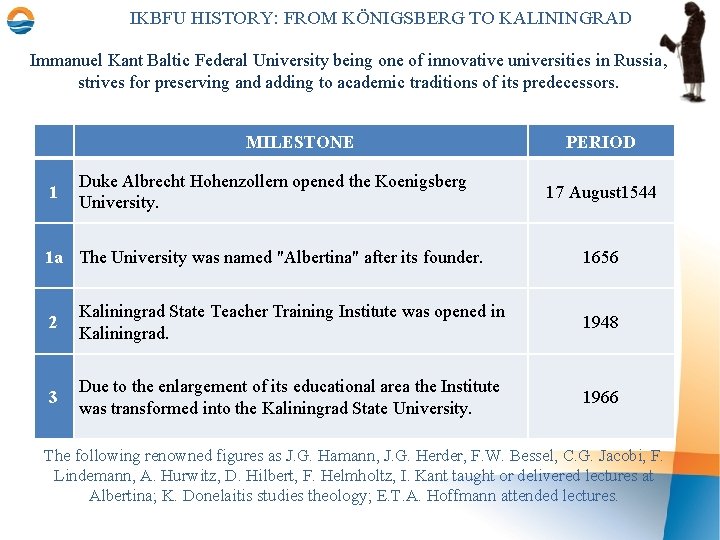 IKBFU HISTORY: FROM KÖNIGSBERG TO KALININGRAD

Immanuel Kant Baltic Federal University being one of innovative universities in Russia, strives for preserving and adding to academic traditions of its predecessors.

| | MILESTONE | PERIOD |
|---|---|---|
| 1 | Duke Albrecht Hohenzollern opened the Koenigsberg University. | 17 August1544 |
| 1a | The University was named "Albertina" after its founder. | 1656 |
| 2 | Kaliningrad State Teacher Training Institute was opened in Kaliningrad. | 1948 |
| 3 | Due to the enlargement of its educational area the Institute was transformed into the Kaliningrad State University. | 1966 |

The following renowned figures as J.G. Hamann, J.G. Herder, F.W. Bessel, C.G. Jacobi, F. Lindemann, A. Hurwitz, D. Hilbert, F. Helmholtz, I. Kant taught or delivered lectures at Albertina; K. Donelaitis studies theology; E.T.A. Hoffmann attended lectures.